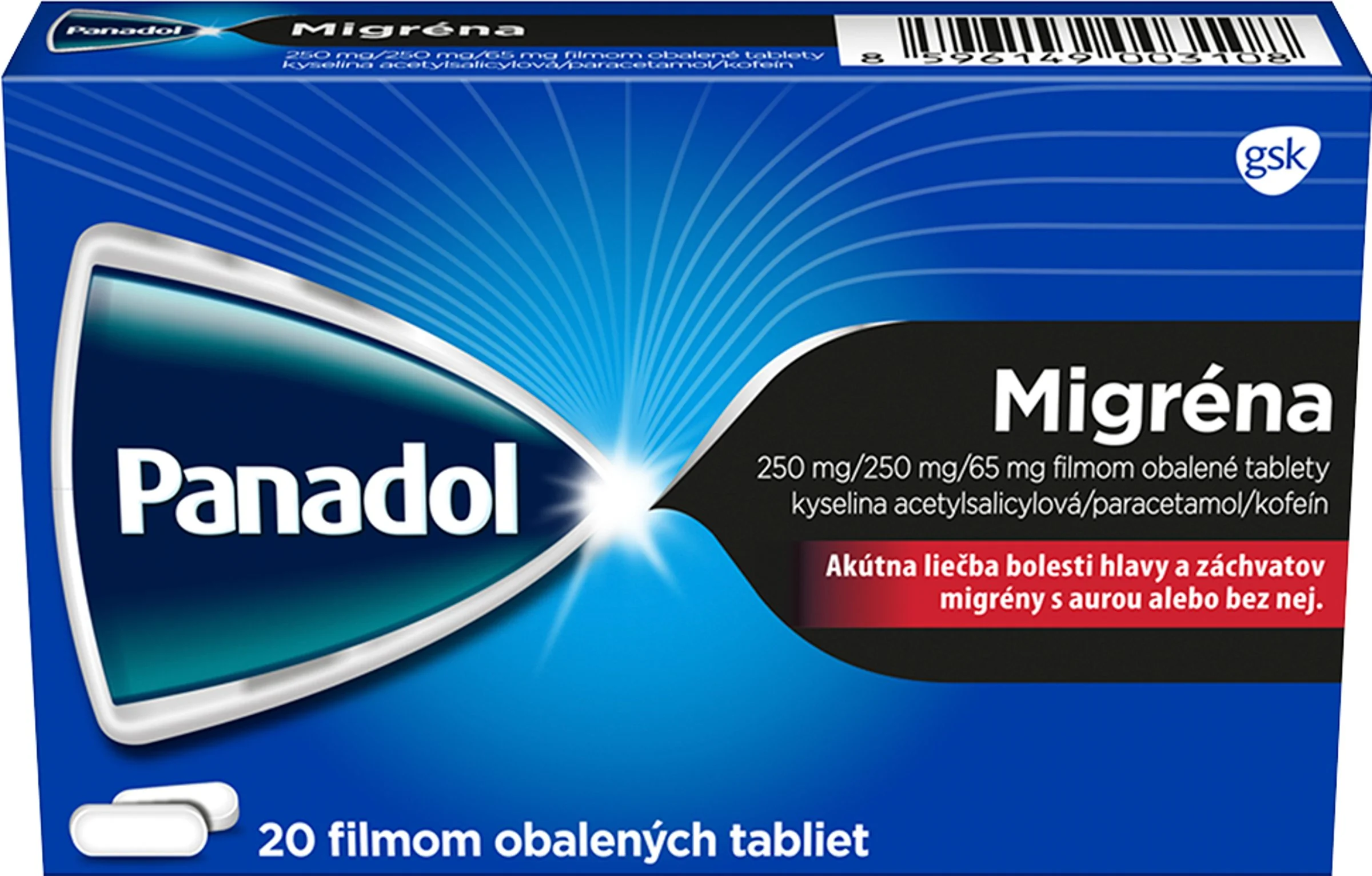 Panadol Migréna
250 mg/250 mg/65 mg filmom obalené tablety
kyselina acetylsalicylová/paracetamol/kofeín

8 596149 003108

gsk

Panadol

Migréna
250 mg/250 mg/65 mg filmom obalené tablety
kyselina acetylsalicylová/paracetamol/kofeín

Akútna liečba bolesti hlavy a záchvatov migrény s aurou alebo bez nej.

20 filmom obalených tabliet